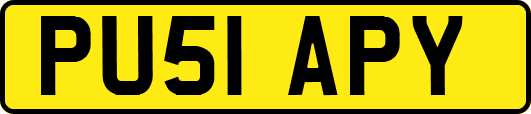 PU51 APY